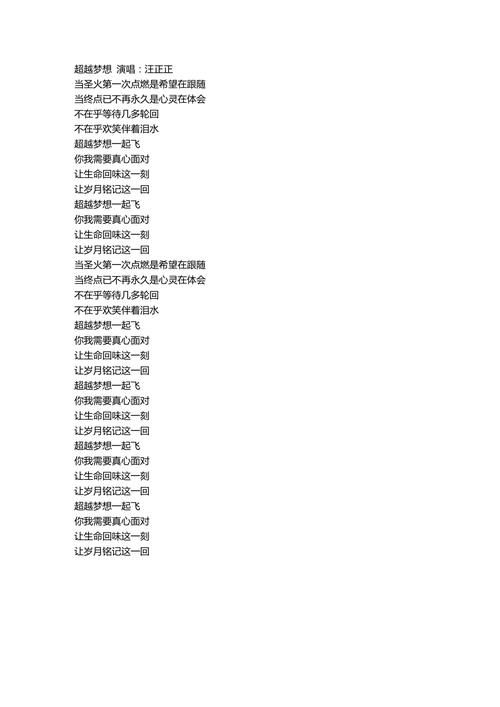 超越梦想 演唱：汪正正
当圣火第一次点燃是希望在跟随
当终点已不再永久是心灵在体会
不在乎等待几多轮回
不在乎欢笑伴着泪水
超越梦想一起飞
你我需要真心面对
让生命回味这一刻
让岁月铭记这一回
超越梦想一起飞
你我需要真心面对
让生命回味这一刻
让岁月铭记这一回
当圣火第一次点燃是希望在跟随
当终点已不再永久是心灵在体会
不在乎等待几多轮回
不在乎欢笑伴着泪水
超越梦想一起飞
你我需要真心面对
让生命回味这一刻
让岁月铭记这一回
超越梦想一起飞
你我需要真心面对
让生命回味这一刻
让岁月铭记这一回
超越梦想一起飞
你我需要真心面对
让生命回味这一刻
让岁月铭记这一回
超越梦想一起飞
你我需要真心面对
让生命回味这一刻
让岁月铭记这一回